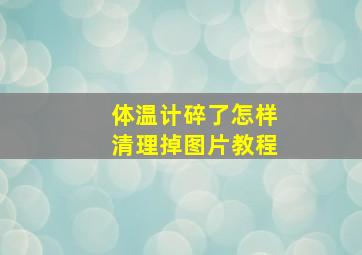 体温计碎了怎样
清理掉图片教程